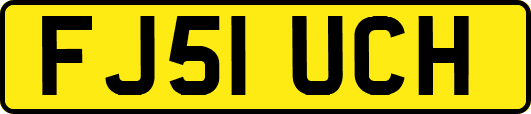 FJ51 UCH